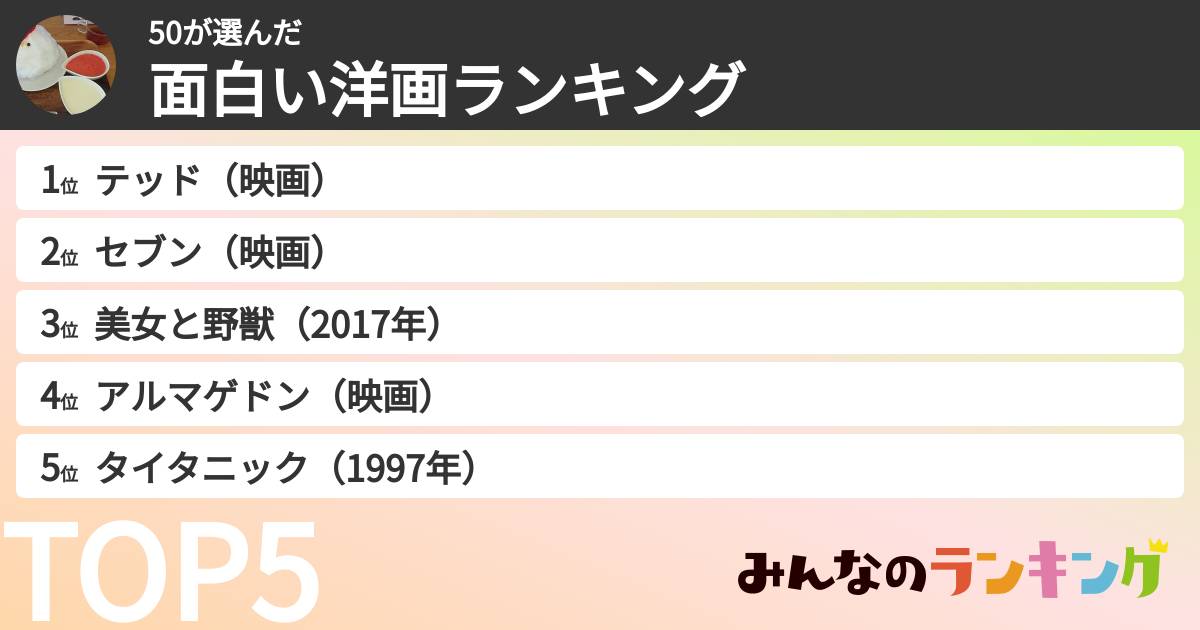 50が選んだ
面白い洋画ランキング

1位 テッド（映画）

2位 セブン（映画）

3位 美女と野獣（2017年）

4位 アルマゲドン（映画）

5位 タイタニック（1997年）

TOP5

みんなのランキング